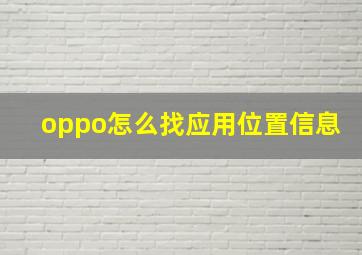 oppo怎么找应用位置信息